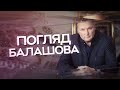 ПОГЛЯД
БАЛАШОВА